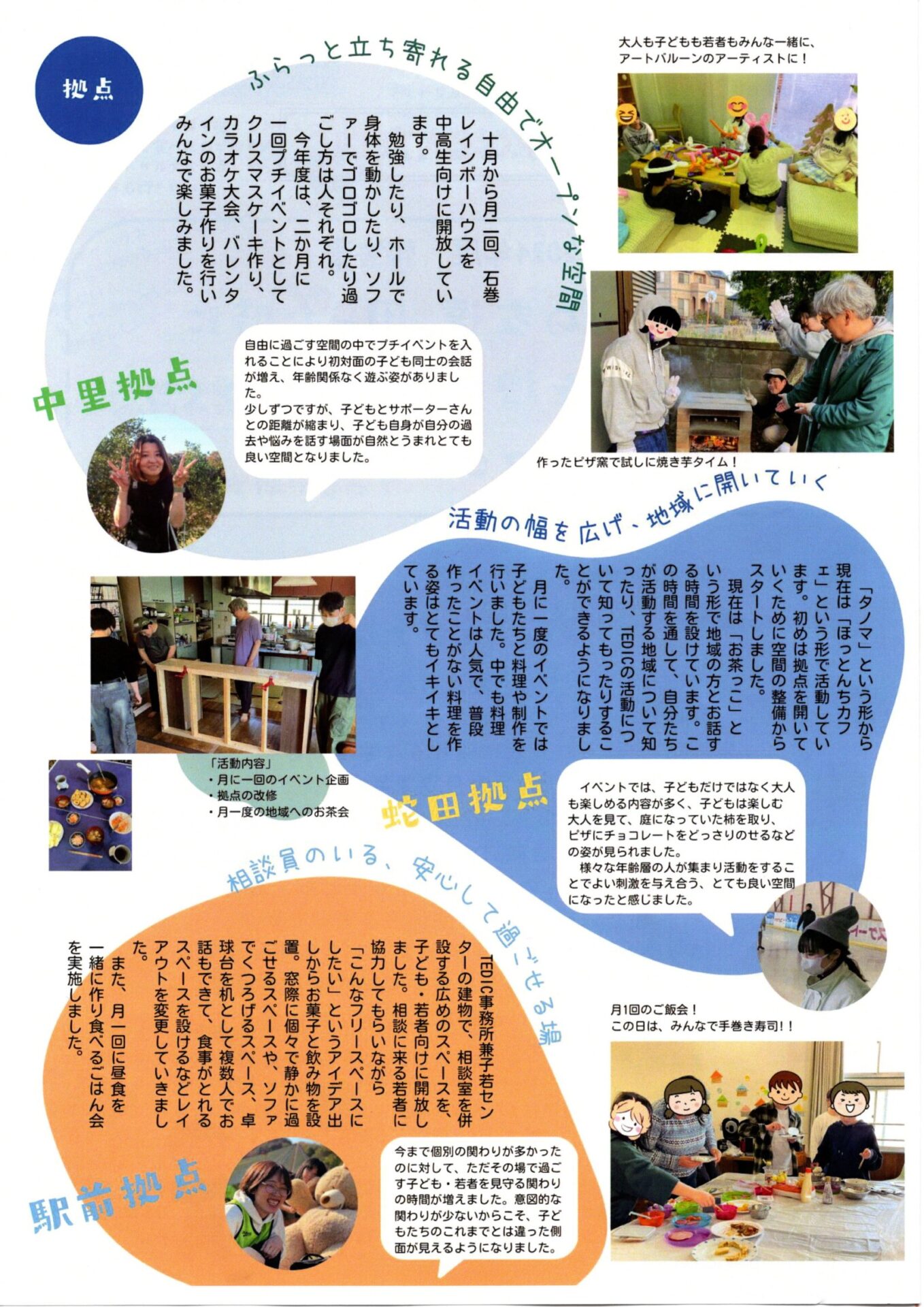 拠点

ふらっと立ち寄れる自由でオープンな空間

十月から月二回、石巻レインボーハウスを中高生向けに開放しています。

勉強したり、ホールで身体を動かしたり、ソファーでゴロゴロしたり過ごし方は人それぞれ。

今年度は、二か月に一回プチイベントとしてクリスマスケーキ作り、カラオケ大会、バレンタインのお菓子作りを行いみんなで楽しみました。

中里拠点

自由に過ごす空間の中でプチイベントを入れることにより初対面の子ども同士の会話が増え、年齢関係なく遊ぶ姿がありました。
少しずつですが、子どもとサポーターさんとの距離が縮まり、子ども自身が自分の過去や悩みを話す場面が自然とうまれとても良い空間となりました。

大人も子どもも若者もみんな一緒に、アートバルーンのアーティストに！

作ったピザ窯で試しに焼き芋タイム！

活動の幅を広げ、地域に開いていく

「タノマ」という形から現在は「ほっとんちカフェ」という形で活動しています。初めは拠点を開いていくために空間の整備からスタートしました。

現在は「お茶っこ」という形で地域の方とお話する時間を設けています。この時間を通して、自分たちが活動する地域について知ったり、TEDICの活動について知ってもったりすることができるようになりました。

月に一度のイベントでは子どもたちと料理や制作を行いました。中でも料理イベントは人気で、普段作ったことがない料理を作る姿はとてもイキイキとしています。

「活動内容」
・月に一回のイベント企画
・拠点の改修
・月一度の地域へのお茶会

蛇田拠点

イベントでは、子どもだけではなく大人も楽しめる内容が多く、子どもは楽しむ大人を見て、庭になっていた柿を取り、ピザにチョコレートをどっさりのせるなどの姿が見られました。
様々な年齢層の人が集まり活動をすることでよい刺激を与え合う、とても良い空間になったと感じました。

相談員のいる、安心して過ごせる場

TEDIC事務所兼子若センターの建物で、相談室を併設する広めのスペースを、子ども・若者向けに開放しました。相談に来る若者に協力してもらいながら「こんなフリースペースにしたい」というアイデア出しからお菓子と飲み物を設置。窓際に個々で静かに過ごせるスペースや、ソファでくつろげるスペース、卓球台を机として複数人でお話もできて、食事がとれるスペースを設けるなどレイアウトを変更していきました。

また、月一回に昼食を一緒に作り食べるごはん会を実施しました。

駅前拠点

今まで個別の関わりが多かったのに対して、ただその場で過ごす子ども・若者を見守る関わりの時間が増えました。意図的な関わりが少ないからこそ、子どもたちのこれまでとは違った側面が見えるようになりました。

月1回のご飯会！
この日は、みんなで手巻き寿司！！